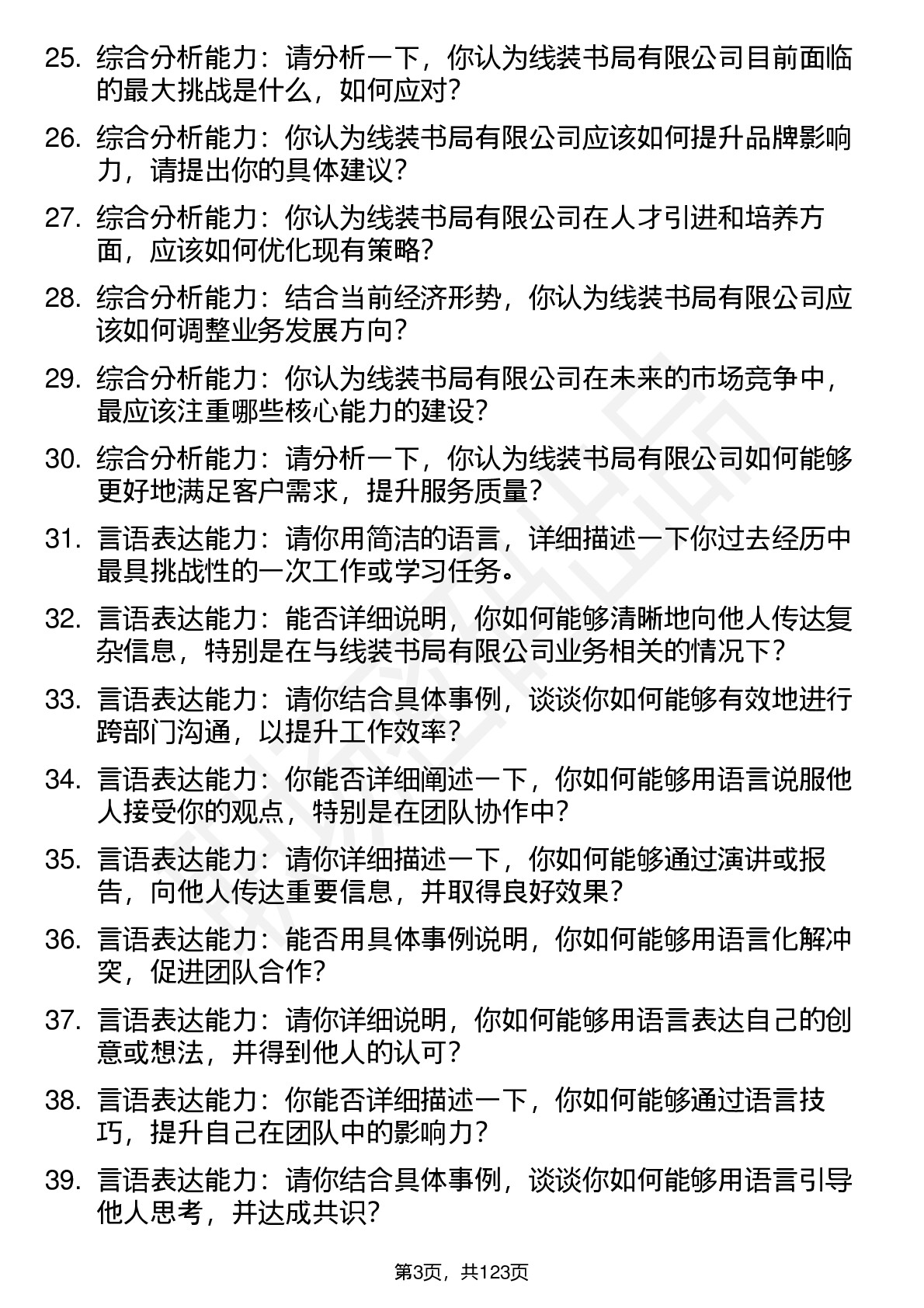 25. 综合分析能力：请分析一下，你认为线装书局有限公司目前面临的最大挑战是什么，如何应对？

26. 综合分析能力：你认为线装书局有限公司应该如何提升品牌影响力，请提出你的具体建议？

27. 综合分析能力：你认为线装书局有限公司在人才引进和培养方面，应该如何优化现有策略？

28. 综合分析能力：结合当前经济形势，你认为线装书局有限公司应该如何调整业务发展方向？

29. 综合分析能力：你认为线装书局有限公司在未来的市场竞争中，最应该注重哪些核心能力的建设？

30. 综合分析能力：请分析一下，你认为线装书局有限公司如何能够更好地满足客户需求，提升服务质量？

31. 言语表达能力：请你用简洁的语言，详细描述一下你过去经历中最具挑战性的一次工作或学习任务。

32. 言语表达能力：能否详细说明，你如何能够清晰地向他人传达复杂信息，特别是在与线装书局有限公司业务相关的情况下？

33. 言语表达能力：请你结合具体事例，谈谈你如何能够有效地进行跨部门沟通，以提升工作效率？

34. 言语表达能力：你能否详细阐述一下，你如何能够用语言说服他人接受你的观点，特别是在团队协作中？

35. 言语表达能力：请你详细描述一下，你如何能够通过演讲或报告，向他人传达重要信息，并取得良好效果？

36. 言语表达能力：能否用具体事例说明，你如何能够用语言化解冲突，促进团队合作？

37. 言语表达能力：请你详细说明，你如何能够用语言表达自己的创意或想法，并得到他人的认可？

38. 言语表达能力：你能否详细描述一下，你如何能够通过语言技巧，提升自己在团队中的影响力？

39. 言语表达能力：请你结合具体事例，谈谈你如何能够用语言引导他人思考，并达成共识？

第3页，共123页